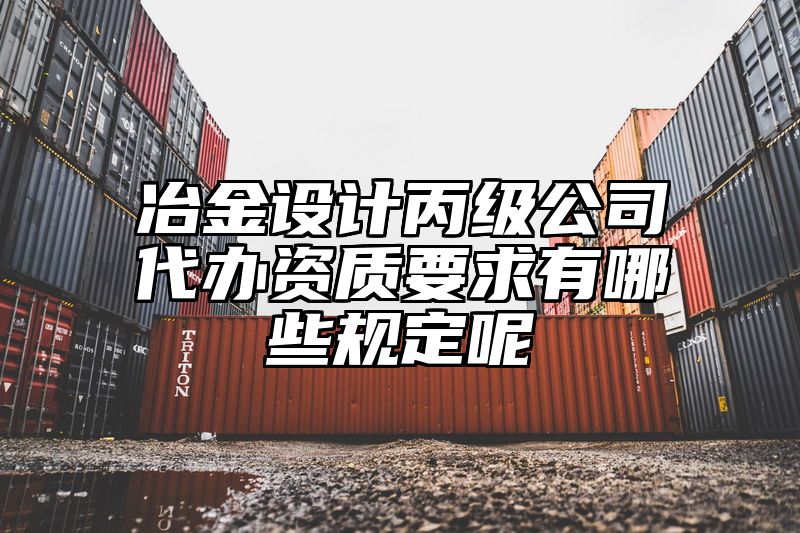 冶金设计丙级公司代办资质要求有哪些规定呢

TRITON